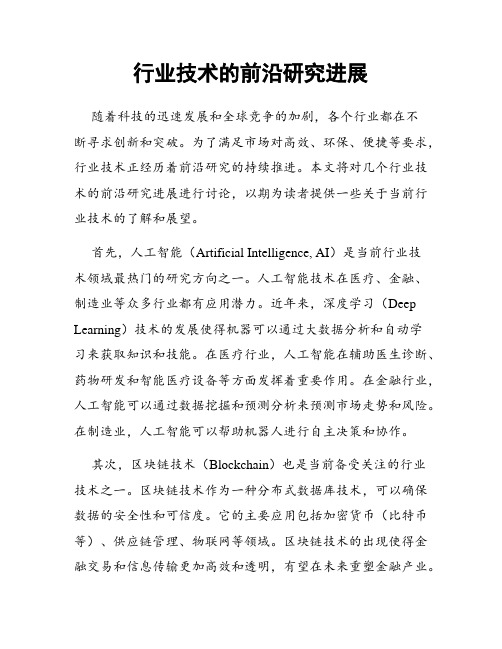 行业技术的前沿研究进展

随着科技的迅速发展和全球竞争的加剧，各个行业都在不断寻求创新和突破。为了满足市场对高效、环保、便捷等要求，行业技术正经历着前沿研究的持续推进。本文将对几个行业技术的前沿研究进展进行讨论，以期为读者提供一些关于当前行业技术的了解和展望。

首先，人工智能（Artificial Intelligence, AI）是当前行业技术领域最热门的研究方向之一。人工智能技术在医疗、金融、制造业等众多行业都有应用潜力。近年来，深度学习（Deep Learning）技术的发展使得机器可以通过大数据分析和自动学习来获取知识和技能。在医疗行业，人工智能在辅助医生诊断、药物研发和智能医疗设备等方面发挥着重要作用。在金融行业，人工智能可以通过数据挖掘和预测分析来预测市场走势和风险。在制造业，人工智能可以帮助机器人进行自主决策和协作。

其次，区块链技术（Blockchain）也是当前备受关注的行业技术之一。区块链技术作为一种分布式数据库技术，可以确保数据的安全性和可信度。它的主要应用包括加密货币（比特币等）、供应链管理、物联网等领域。区块链技术的出现使得金融交易和信息传输更加高效和透明，有望在未来重塑金融产业。